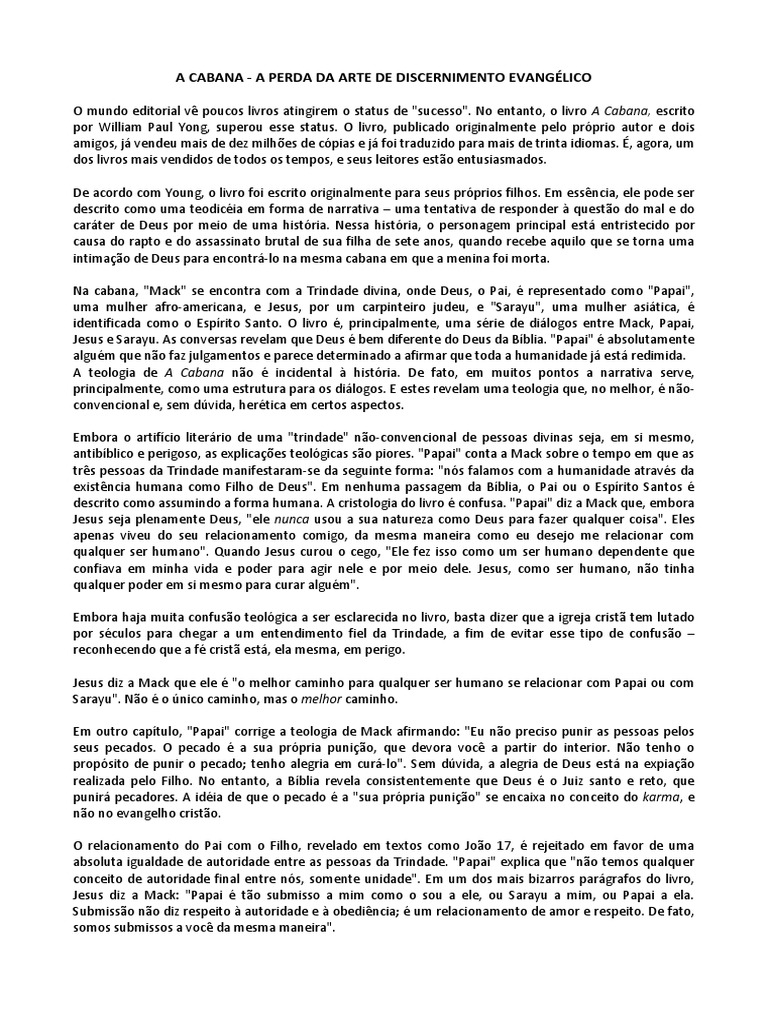 A CABANA - A PERDA DA ARTE DE DISCERNIMENTO EVANGÉLICO

O mundo editorial vê poucos livros atingirem o status de "sucesso". No entanto, o livro A Cabana, escrito por William Paul Yong, superou esse status. O livro, publicado originalmente pelo próprio autor e dois amigos, já vendeu mais de dez milhões de cópias e já foi traduzido para mais de trinta idiomas. É, agora, um dos livros mais vendidos de todos os tempos, e seus leitores estão entusiasmados.

De acordo com Young, o livro foi escrito originalmente para seus próprios filhos. Em essência, ele pode ser descrito como uma teodicéia em forma de narrativa – uma tentativa de responder à questão do mal e do caráter de Deus por meio de uma história. Nessa história, o personagem principal está entristecido por causa do rapto e do assassinato brutal de sua filha de sete anos, quando recebe aquilo que se torna uma intimação de Deus para encontrá-lo na mesma cabana em que a menina foi morta.

Na cabana, "Mack" se encontra com a Trindade divina, onde Deus, o Pai, é representado como "Papai", uma mulher afro-americana, e Jesus, por um carpinteiro judeu, e "Sarayu", uma mulher asiática, é identificada como o Espírito Santo. O livro é, principalmente, uma série de diálogos entre Mack, Papai, Jesus e Sarayu. As conversas revelam que Deus é bem diferente do Deus da Bíblia. "Papai" é absolutamente alguém que não faz julgamentos e parece determinado a afirmar que toda a humanidade já está redimida.
A teologia de A Cabana não é incidental à história. De fato, em muitos pontos a narrativa serve, principalmente, como uma estrutura para os diálogos. E estes revelam uma teologia que, no melhor, é não-convencional e, sem dúvida, herética em certos aspectos.

Embora o artifício literário de uma "trindade" não-convencional de pessoas divinas seja, em si mesmo, antibíblico e perigoso, as explicações teológicas são piores. "Papai" conta a Mack sobre o tempo em que as três pessoas da Trindade manifestaram-se da seguinte forma: "nós falamos com a humanidade através da existência humana como Filho de Deus". Em nenhuma passagem da Bíblia, o Pai ou o Espírito Santos é descrito como assumindo a forma humana. A cristologia do livro é confusa. "Papai" diz a Mack que, embora Jesus seja plenamente Deus, "ele nunca usou a sua natureza como Deus para fazer qualquer coisa". Eles apenas viveu do seu relacionamento comigo, da mesma maneira como eu desejo me relacionar com qualquer ser humano". Quando Jesus curou o cego, "Ele fez isso como um ser humano dependente que confiava em minha vida e poder para agir nele e por meio dele. Jesus, como ser humano, não tinha qualquer poder em si mesmo para curar alguém".

Embora haja muita confusão teológica a ser esclarecida no livro, basta dizer que a igreja cristã tem lutado por séculos para chegar a um entendimento fiel da Trindade, a fim de evitar esse tipo de confusão – reconhecendo que a fé cristã está, ela mesma, em perigo.

Jesus diz a Mack que ele é "o melhor caminho para qualquer ser humano se relacionar com Papai ou com Sarayu". Não é o único caminho, mas o melhor caminho.

Em outro capítulo, "Papai" corrige a teologia de Mack afirmando: "Eu não preciso punir as pessoas pelos seus pecados. O pecado é a sua própria punição, que devora você a partir do interior. Não tenho o propósito de punir o pecado; tenho alegria em curá-lo". Sem dúvida, a alegria de Deus está na expiação realizada pelo Filho. No entanto, a Bíblia revela consistentemente que Deus é o Juiz santo e reto, que punirá pecadores. A idéia de que o pecado é a "sua própria punição" se encaixa no conceito do karma, e não no evangelho cristão.

O relacionamento do Pai com o Filho, revelado em textos como João 17, é rejeitado em favor de uma absoluta igualdade de autoridade entre as pessoas da Trindade. "Papai" explica que "não temos qualquer conceito de autoridade final entre nós, somente unidade". Em um dos mais bizarros parágrafos do livro, Jesus diz a Mack: "Papai é tão submisso a mim como o sou a ele, ou Sarayu a mim, ou Papai a ela. Submissão não diz respeito à autoridade e à obediência; é um relacionamento de amor e respeito. De fato, somos submissos a você da mesma maneira".